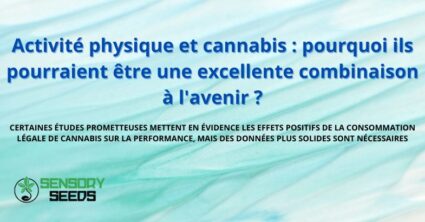 Activité physique et cannabis : pourquoi ils pourraient être une excellente combinaison à l'avenir ?

CERTAINES ÉTUDES PROMETTEUSES METTENT EN ÉVIDENCE LES EFFETS POSITIFS DE LA CONSOMMATION LÉGALE DE CANNABIS SUR LA PERFORMANCE, MAIS DES DONNÉES PLUS SOLIDES SONT NÉCESSAIRES

SENSORY SEEDS